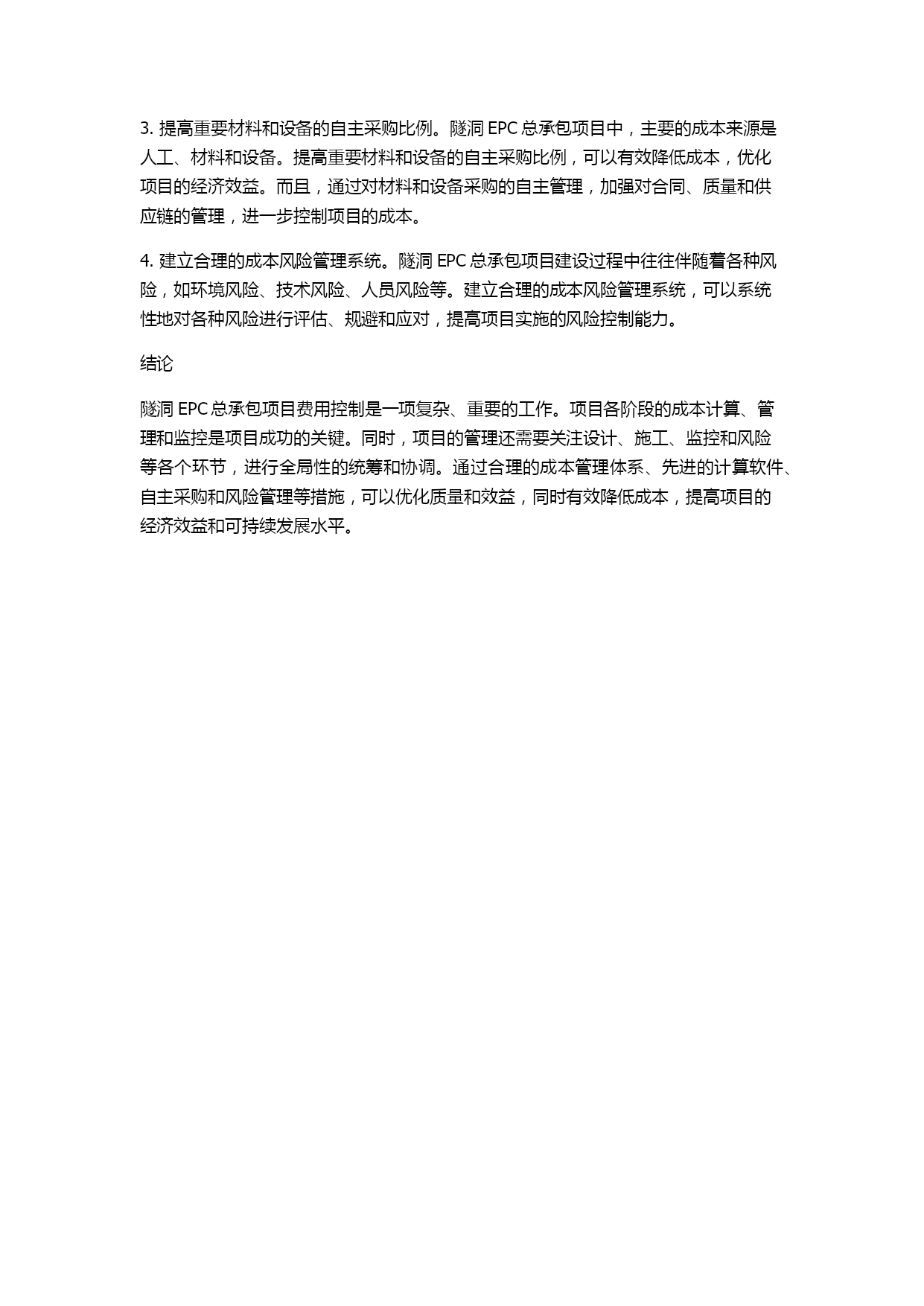 3. 提高重要材料和设备的自主采购比例。隧洞 EPC 总承包项目中，主要的成本来源是人工、材料和设备。提高重要材料和设备的自主采购比例，可以有效降低成本，优化项目的经济效益。而且，通过对材料和设备采购的自主管理，加强对合同、质量和供应链的管理，进一步控制项目的成本。

4. 建立合理的成本风险管理系统。隧洞 EPC 总承包项目建设过程中往往伴随着各种风险，如环境风险、技术风险、人员风险等。建立合理的成本风险管理系统，可以系统性地对各种风险进行评估、规避和应对，提高项目实施的风险控制能力。

结论

隧洞 EPC 总承包项目费用控制是一项复杂、重要的工作。项目各阶段的成本计算、管理和监控是项目成功的关键。同时，项目的管理还需要关注设计、施工、监控和风险等各个环节，进行全局性的统筹和协调。通过合理的成本管理体系、先进的计算软件、自主采购和风险管理等措施，可以优化质量和效益，同时有效降低成本，提高项目的经济效益和可持续发展水平。